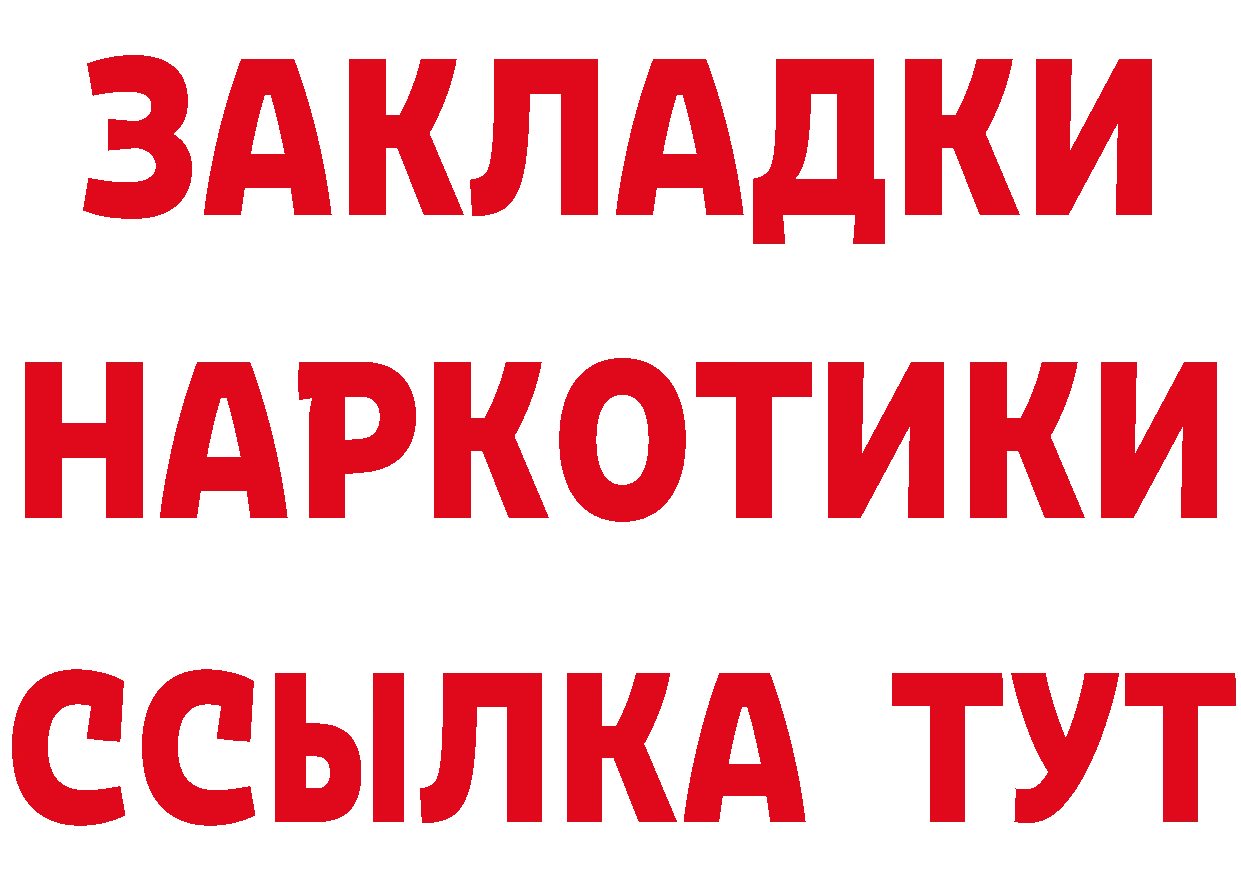 ЗАКЛАДКИ
НАРКОТИКИ
ССЫЛКА ТУТ